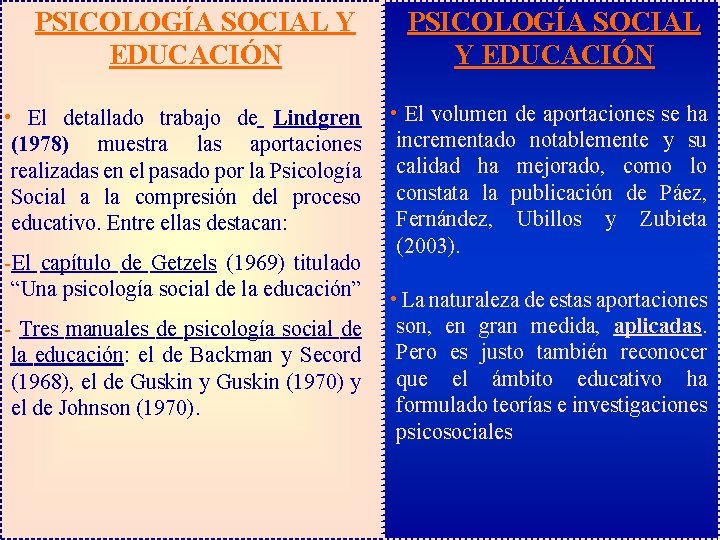 PSICOLOGÍA SOCIAL Y EDUCACIÓN

• El detallado trabajo de Lindgren (1978) muestra las aportaciones realizadas en el pasado por la Psicología Social a la compresión del proceso educativo. Entre ellas destacan:

-El capítulo de Getzels (1969) titulado “Una psicología social de la educación”

- Tres manuales de psicología social de la educación: el de Backman y Secord (1968), el de Guskin y Guskin (1970) y el de Johnson (1970).

PSICOLOGÍA SOCIAL Y EDUCACIÓN

• El volumen de aportaciones se ha incrementado notablemente y su calidad ha mejorado, como lo constata la publicación de Páez, Fernández, Ubillos y Zubieta (2003).

• La naturaleza de estas aportaciones son, en gran medida, aplicadas. Pero es justo también reconocer que el ámbito educativo ha formulado teorías e investigaciones psicosociales